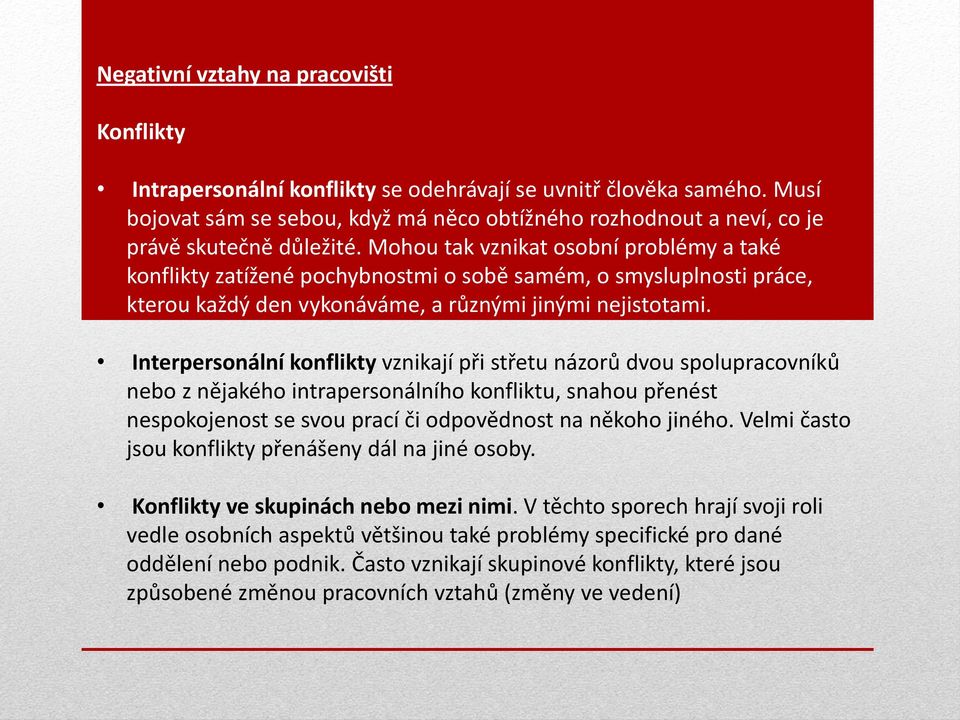 Negativní vztahy na pracovišti

Konflikty

• Intrapersonální konflikty se odehrávají se uvnitř člověka samého. Musí bojovat sám se sebou, když má něco obtížného rozhodnout a neví, co je právě skutečně důležité. Mohou tak vznikat osobní problémy a také konflikty zatížené pochybnostmi o sobě samém, o smysluplnosti práce, kterou každý den vykonáváme, a různými jinými nejistotami.

• Interpersonální konflikty vznikají při střetu názorů dvou spolupracovníků nebo z nějakého intrapersonálního konfliktu, snahou přenést nespokojenost se svou prací či odpovědnost na někoho jiného. Velmi často jsou konflikty přenášeny dál na jiné osoby.

• Konflikty ve skupinách nebo mezi nimi. V těchto sporech hrají svoji roli vedle osobních aspektů většinou také problémy specifické pro dané oddělení nebo podnik. Často vznikají skupinové konflikty, které jsou způsobené změnou pracovních vztahů (změny ve vedení)